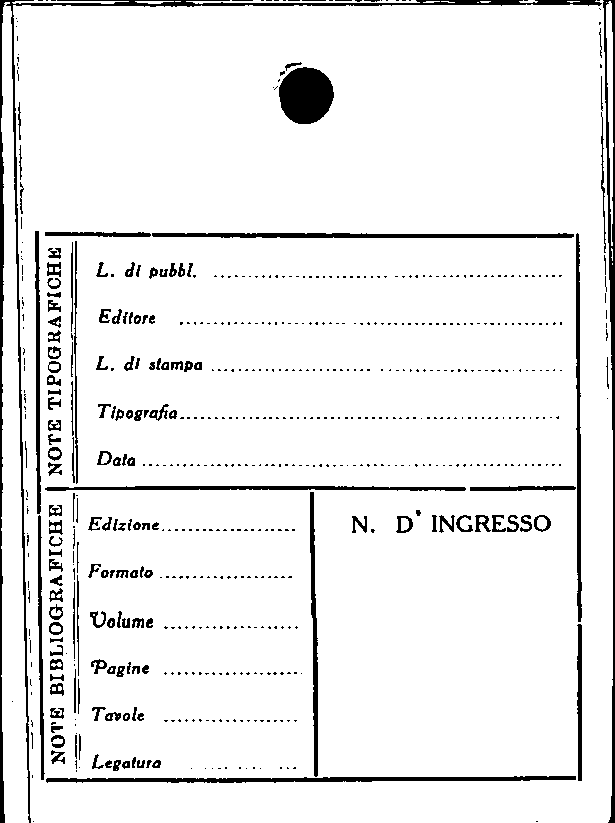 NOTE TIPOGRAFICHE

L. di pubbl. ____

Editore ____

L. di stampa ____

Tipografia ____

Data ____

NOTE BIBLIOGRAFICHE

Edizione ____

Formato ____

Volume ____

Pagine ____

Tavole ____

Legatura ____

N. D' INGRESSO